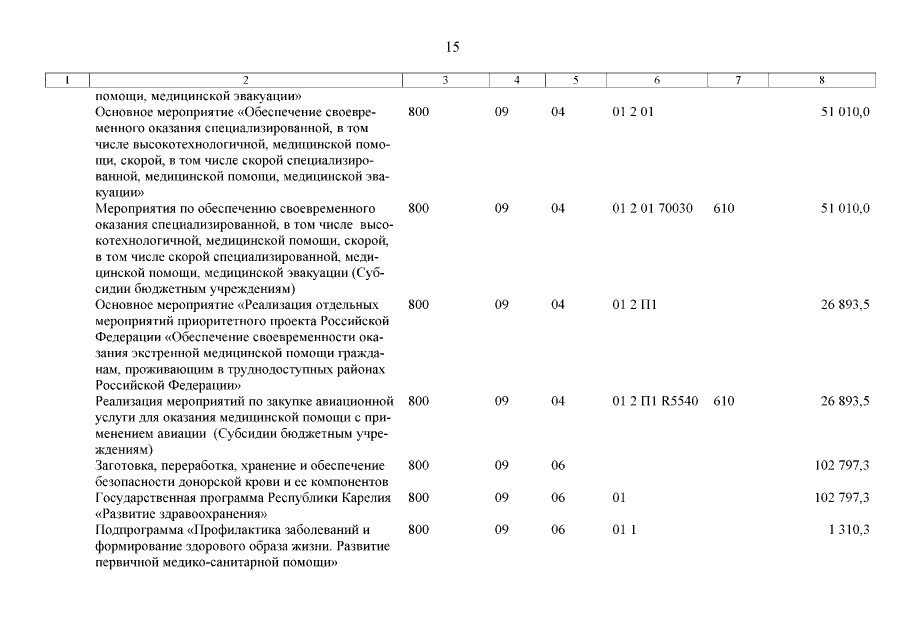 15

| 1 | 2 | 3 | 4 | 5 | 6 | 7 | 8 |
|---|---|---|---|---|---|---|---|
| | помощи, медицинской эвакуации» | | | | | | |
| | Основное мероприятие «Обеспечение своевременного оказания специализированной, в том числе высокотехнологичной, медицинской помощи, скорой, в том числе скорой специализированной, медицинской помощи, медицинской эвакуации» | 800 | 09 | 04 | 01 2 01 | | 51 010,0 |
| | Мероприятия по обеспечению своевременного оказания специализированной, в том числе высокотехнологичной, медицинской помощи, скорой, в том числе скорой специализированной, медицинской помощи, медицинской эвакуации (Субсидии бюджетным учреждениям) | 800 | 09 | 04 | 01 2 01 70030 | 610 | 51 010,0 |
| | Основное мероприятие «Реализация отдельных мероприятий приоритетного проекта Российской Федерации «Обеспечение своевременности оказания экстренной медицинской помощи гражданам, проживающим в труднодоступных районах Российской Федерации» | 800 | 09 | 04 | 01 2 П1 | | 26 893,5 |
| | Реализация мероприятий по закупке авиационной услуги для оказания медицинской помощи с применением авиации (Субсидии бюджетным учреждениям) | 800 | 09 | 04 | 01 2 П1 R5540 | 610 | 26 893,5 |
| | Заготовка, переработка, хранение и обеспечение безопасности донорской крови и ее компонентов | 800 | 09 | 06 | | | 102 797,3 |
| | Государственная программа Республики Карелия «Развитие здравоохранения» | 800 | 09 | 06 | 01 | | 102 797,3 |
| | Подпрограмма «Профилактика заболеваний и формирование здорового образа жизни. Развитие первичной медико-санитарной помощи» | 800 | 09 | 06 | 01 1 | | 1 310,3 |